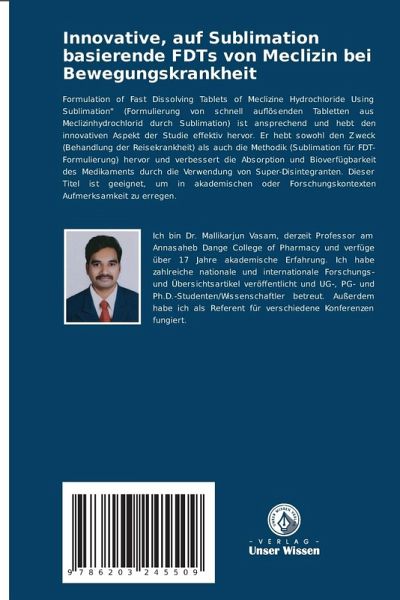 Innovative, auf Sublimation basierende FDTs von Meclizin bei Bewegungskrankheit

Formulation of Fast Dissolving Tablets of Meclizine Hydrochloride Using Sublimation" (Formulierung von schnell auflösenden Tabletten aus Meclizinhydrochlorid durch Sublimation) ist ansprechend und hebt den innovativen Aspekt der Studie effektiv hervor. Er hebt sowohl den Zweck (Behandlung der Reisekrankheit) als auch die Methodik (Sublimation für FDT-Formulierung) hervor und verbessert die Absorption und Bioverfügbarkeit des Medikaments durch die Verwendung von Super-Disintegranten. Dieser Titel ist geeignet, um in akademischen oder Forschungskontexten Aufmerksamkeit zu erregen.

Ich bin Dr. Mallikarjun Vasam, derzeit Professor am Annasaheb Dange College of Pharmacy und verfüge über 17 Jahre akademische Erfahrung. Ich habe zahlreiche nationale und internationale Forschungs- und Übersichtsartikel veröffentlicht und UG-, PG- und Ph.D.-Studenten/Wissenschaftler betreut. Außerdem habe ich als Referent für verschiedene Konferenzen fungiert.

9 786203 245509

UNSER WISSEN VERLAG
- VERLAG -
Unser Wissen